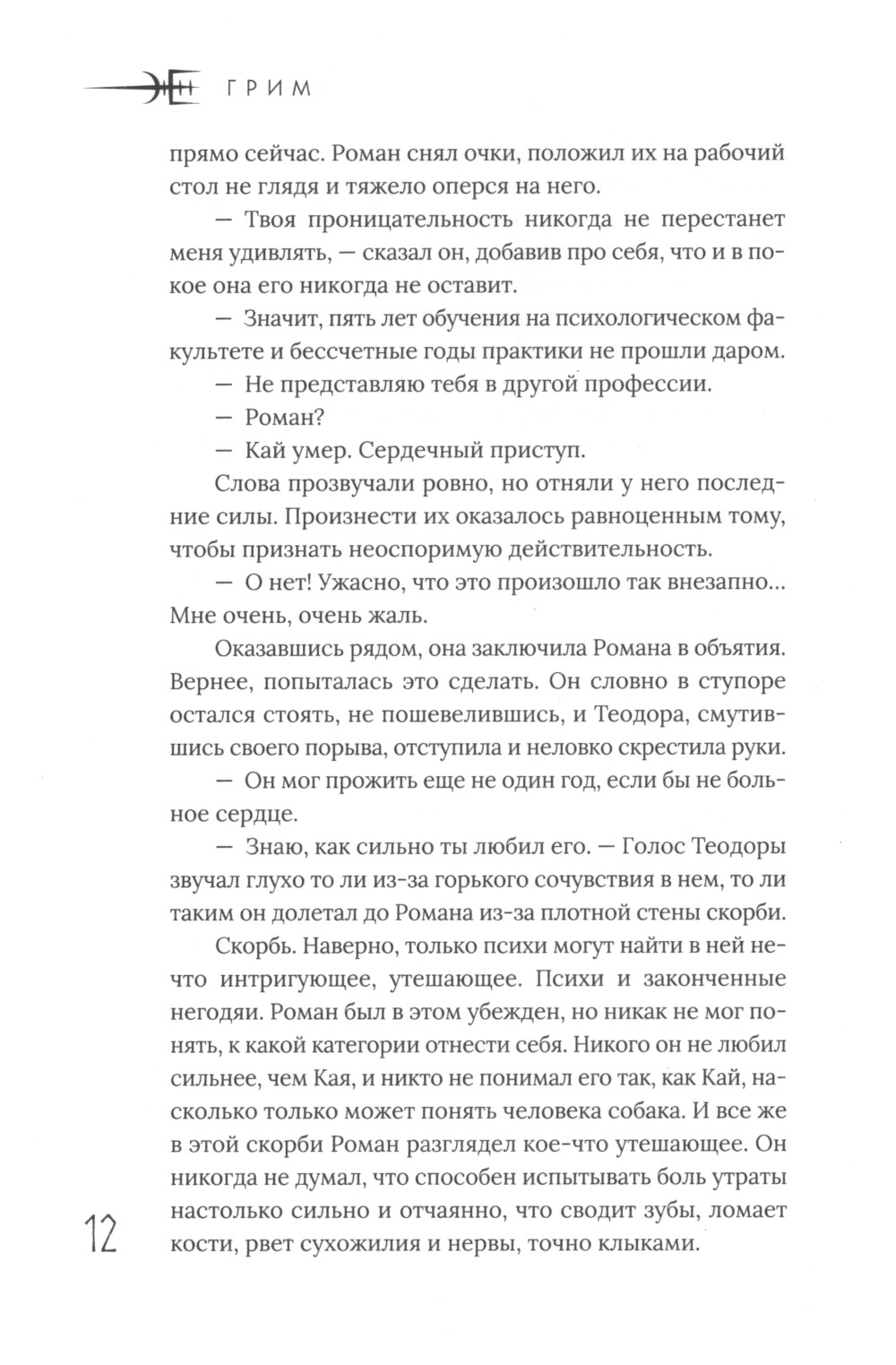 ГРИМ

прямо сейчас. Роман снял очки, положил их на рабочий стол не глядя и тяжело оперся на него.

— Твоя проницательность никогда не перестанет меня удивлять, — сказал он, добавив про себя, что и в покое она его никогда не оставит.

— Значит, пять лет обучения на психологическом факультете и бессчетные годы практики не прошли даром.

— Не представляю тебя в другой профессии.

— Роман?

— Кай умер. Сердечный приступ.

Слова прозвучали ровно, но отняли у него последние силы. Произнести их оказалось равноценным тому, чтобы признать неоспоримую действительность.

— О нет! Ужасно, что это произошло так внезапно… Мне очень, очень жаль.

Оказавшись рядом, она заключила Романа в объятия. Вернее, попыталась это сделать. Он словно в ступоре остался стоять, не пошевелившись, и Теодора, смутившись своего порыва, отступила и неловко скрестила руки.

— Он мог прожить еще не один год, если бы не больное сердце.

— Знаю, как сильно ты любил его. — Голос Теодоры звучал глухо то ли из-за горького сочувствия в нем, то ли таким он долетал до Романа из-за плотной стены скорби.

Скорбь. Наверно, только психи могут найти в ней нечто интригующее, утешающее. Психи и законченные негодяи. Роман был в этом убежден, но никак не мог понять, к какой категории отнести себя. Никого он не любил сильнее, чем Кая, и никто не понимал его так, как Кай, насколько только может понять человека собака. И все же в этой скорби Роман разглядел кое-что утешающее. Он никогда не думал, что способен испытывать боль утраты настолько сильно и отчаянно, что сводит зубы, ломает кости, рвет сухожилия и нервы, точно клыками.

12